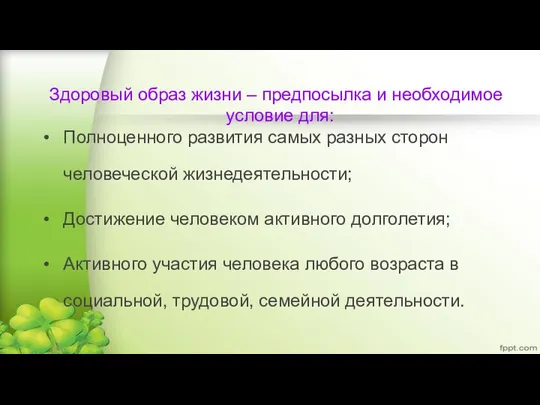 Здоровый образ жизни – предпосылка и необходимое условие для:

• Полноценного развития самых разных сторон человеческой жизнедеятельности;

• Достижение человеком активного долголетия;

• Активного участия человека любого возраста в социальной, трудовой, семейной деятельности.

fppt.com